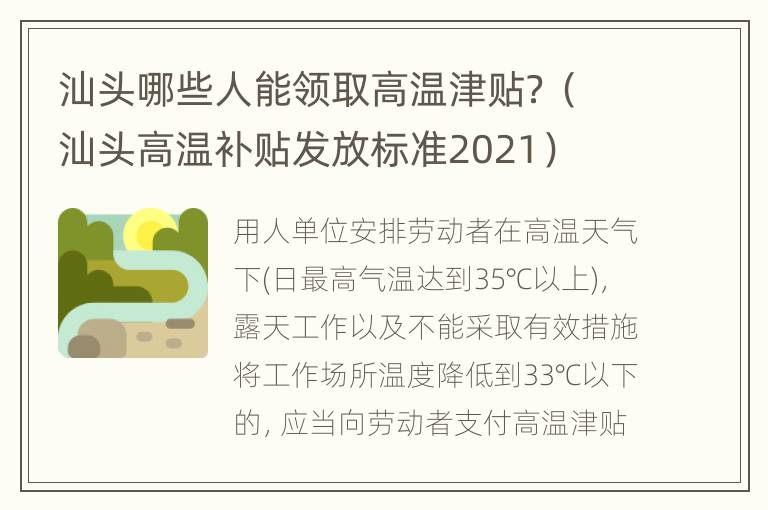 汕头哪些人能领取高温津贴?（汕头高温补贴发放标准2021）

用人单位安排劳动者在高温天气下(日最高气温达到35℃以上)，露天工作以及不能采取有效措施将工作场所温度降低到33℃以下的，应当向劳动者支付高温津贴